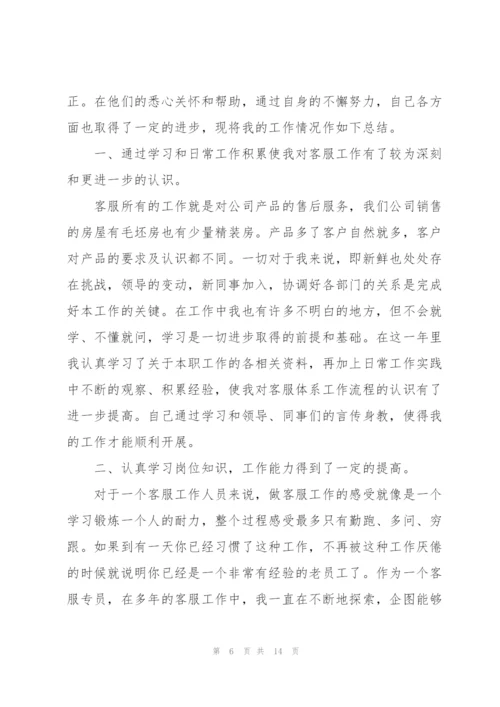 正。在他们的悉心关怀和帮助，通过自身的不懈努力，自己各方面也取得了一定的进步，现将我的工作情况作如下总结。

一、通过学习和日常工作积累使我对客服工作有了较为深刻和更进一步的认识。

客服所有的工作就是对公司产品的售后服务，我们公司销售的房屋有毛坯房也有少量精装房。产品多了客户自然就多，客户对产品的要求及认识都不同。一切对于我来说，即新鲜也处处存在挑战，领导的变动，新同事加入，协调好各部门的关系是完成好本工作的关键。在工作中我也有许多不明白的地方，但不会就学、不懂就问，学习是一切进步取得的前提和基础。在这一年里我认真学习了关于本职工作的各相关资料，再加上日常工作实践中不断的观察、积累经验，使我对客服体系工作流程的认识有了进一步提高。自己通过学习和领导、同事们的言传身教，使得我的工作才能顺利开展。

二、认真学习岗位知识，工作能力得到了一定的提高。

对于一个客服工作人员来说，做客服工作的感受就像是一个学习锻炼一个人的耐力，整个过程感受最多只有勤跑、多问、穷跟。如果到有一天你已经习惯了这种工作，不再被这种工作厌倦的时候就说明你已经是一个非常有经验的老员工了。作为一个客服专员，在多年的客服工作中，我一直在不断地探索，企图能够

第 6 页 共 14 页